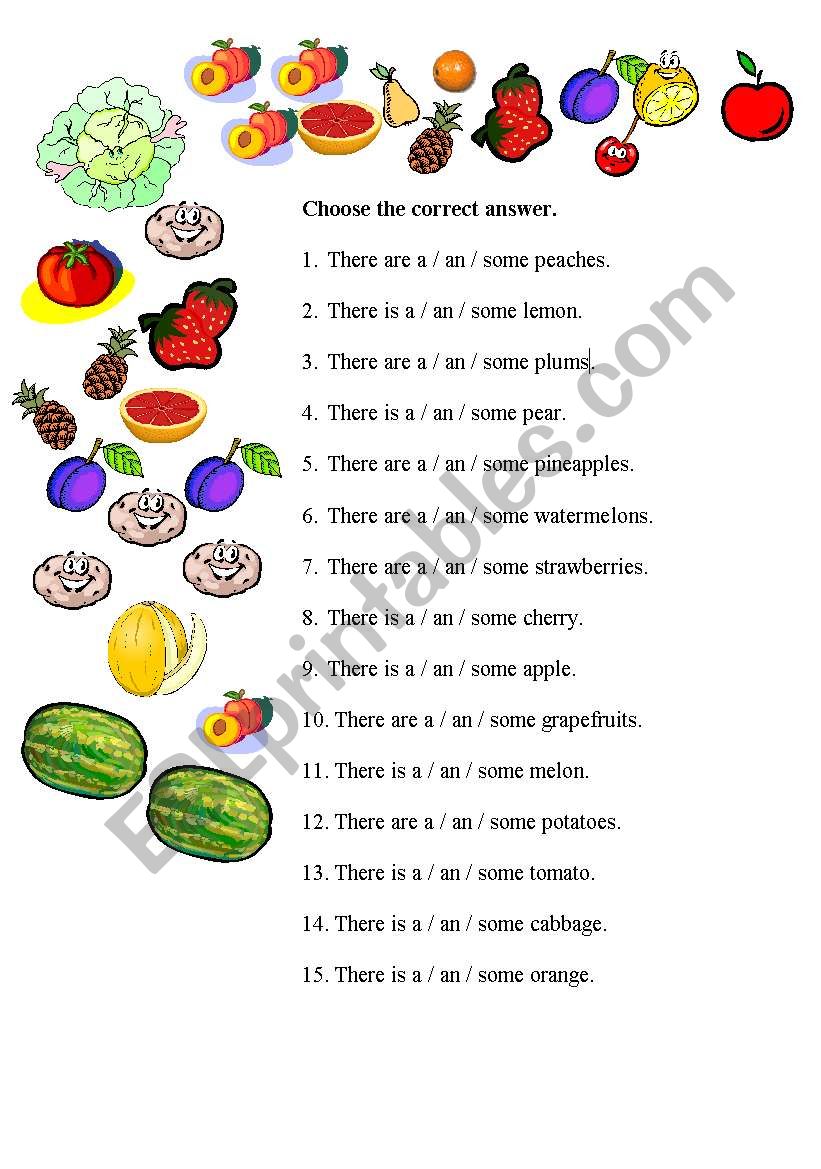 Choose the correct answer.

1. There are a / an / some peaches.

2. There is a / an / some lemon.

3. There are a / an / some plums.

4. There is a / an / some pear.

5. There are a / an / some pineapples.

6. There are a / an / some watermelons.

7. There are a / an / some strawberries.

8. There is a / an / some cherry.

9. There is a / an / some apple.

10. There are a / an / some grapefruits.

11. There is a / an / some melon.

12. There are a / an / some potatoes.

13. There is a / an / some tomato.

14. There is a / an / some cabbage.

15. There is a / an / some orange.

ESLprintables.com